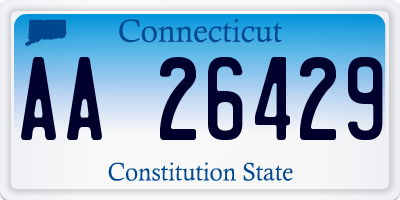 Connecticut

AA 26429

Constitution State